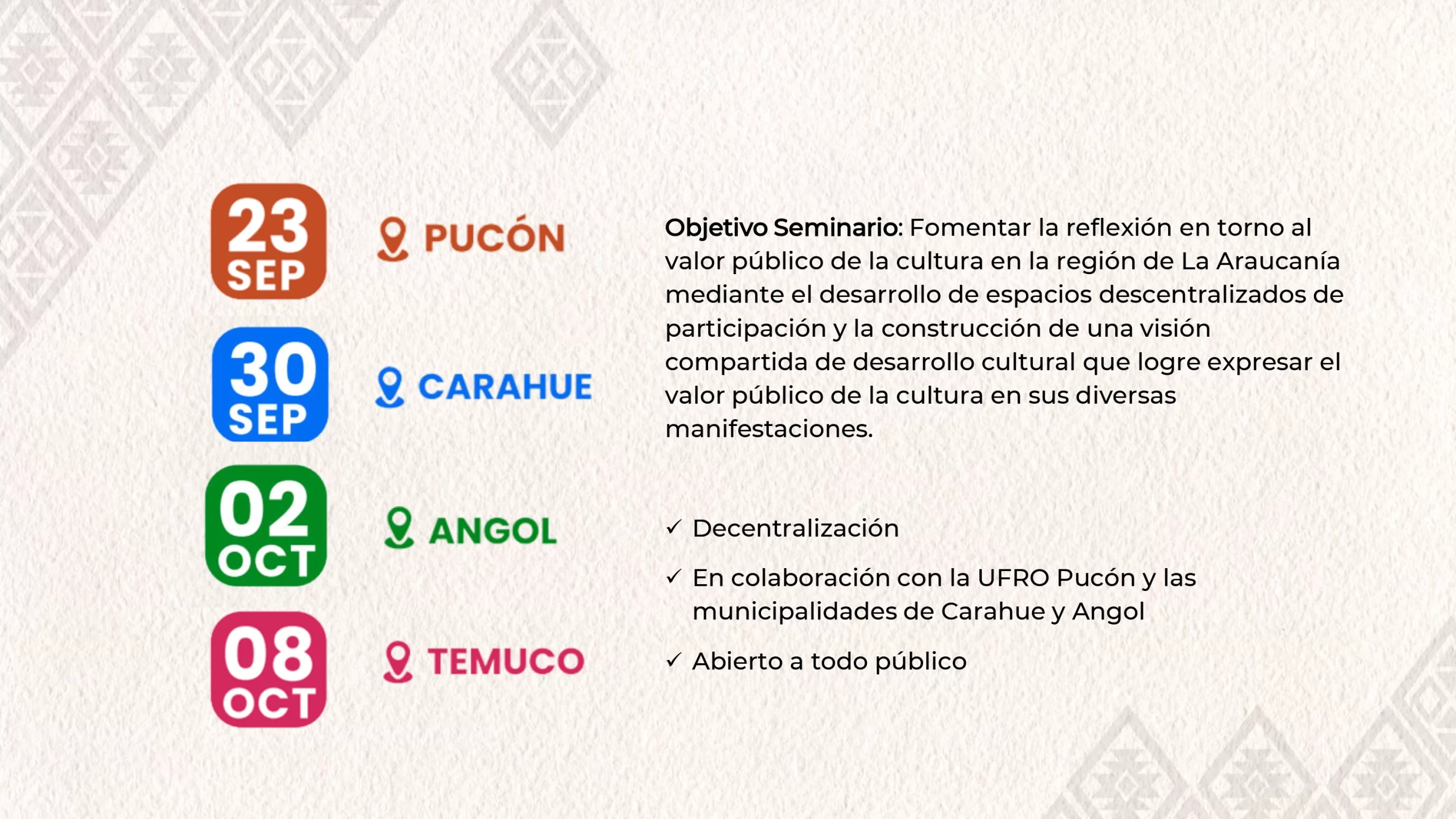 23
SEP

PUCÓN

30
SEP

CARAHUE

02
OCT

ANGOL

08
OCT

TEMUCO

Objetivo Seminario: Fomentar la reflexión en torno al valor público de la cultura en la región de La Araucanía mediante el desarrollo de espacios descentralizados de participación y la construcción de una visión compartida de desarrollo cultural que logre expresar el valor público de la cultura en sus diversas manifestaciones.

✓ Decentralización

✓ En colaboración con la UFRO Pucón y las municipalidades de Carahue y Angol

✓ Abierto a todo público